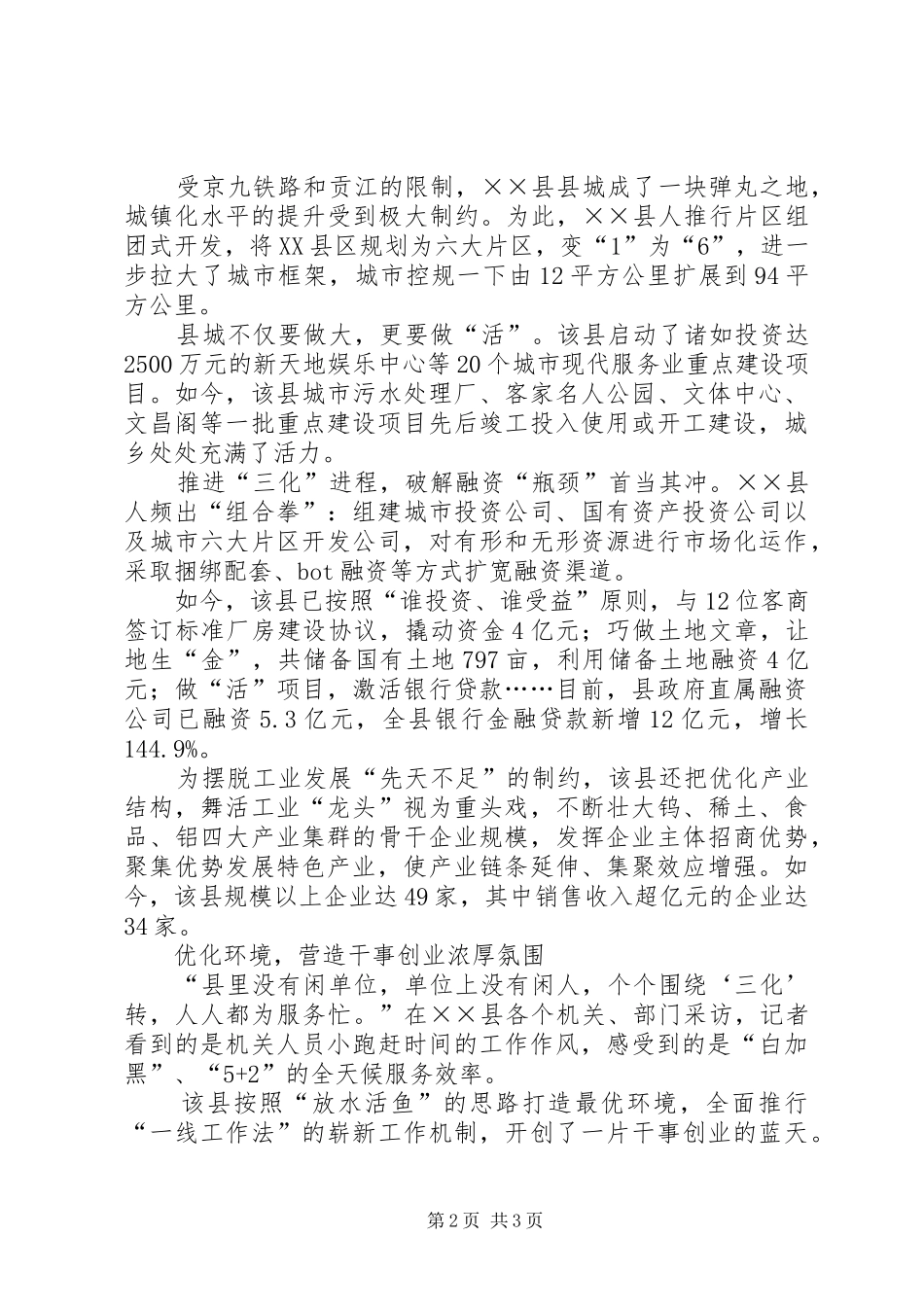 受京九铁路和贡江的限制，××县县城成了一块弹丸之地，城镇化水平的提升受到极大制约。为此，××县人推行片区组团式开发，将XX县区规划为六大片区，变“1”为“6”，进一步拉大了城市框架，城市控规一下由12平方公里扩展到94平方公里。

县城不仅要做大，更要做“活”。该县启动了诸如投资达2500万元的新天地娱乐中心等20个城市现代服务业重点建设项目。如今，该县城市污水处理厂、客家名人公园、文体中心、文昌阁等一批重点建设项目先后竣工投入使用或开工建设，城乡处处充满了活力。

推进“三化”进程，破解融资“瓶颈”首当其冲。××县人频出“组合拳”：组建城市投资公司、国有资产投资公司以及城市六大片区开发公司，对有形和无形资源进行市场化运作，采取捆绑配套、bot融资等方式扩宽融资渠道。

如今，该县已按照“谁投资、谁受益”原则，与12位客商签订标准厂房建设协议，撬动资金4亿元；巧做土地文章，让地生“金”，共储备国有土地797亩，利用储备土地融资4亿元；做“活”项目，激活银行贷款……目前，县政府直属融资公司已融资5.3亿元，全县银行金融贷款新增12亿元，增长144.9%。

为摆脱工业发展“先天不足”的制约，该县还把优化产业结构，舞活工业“龙头”视为重头戏，不断壮大钨、稀土、食品、铝四大产业集群的骨干企业规模，发挥企业主体招商优势，聚集优势发展特色产业，使产业链条延伸、集聚效应增强。如今，该县规模以上企业达49家，其中销售收入超亿元的企业达34家。

优化环境，营造干事创业浓厚氛围

“县里没有闲单位，单位上没有闲人，个个围绕‘三化’转，人人都为服务忙。”在××县各个机关、部门采访，记者看到的是机关人员小跑赶时间的工作作风，感受到的是“白加黑”、“5+2”的全天候服务效率。

该县按照“放水活鱼”的思路打造最优环境，全面推行“一线工作法”的崭新工作机制，开创了一片干事创业的蓝天。

第2页 共3页